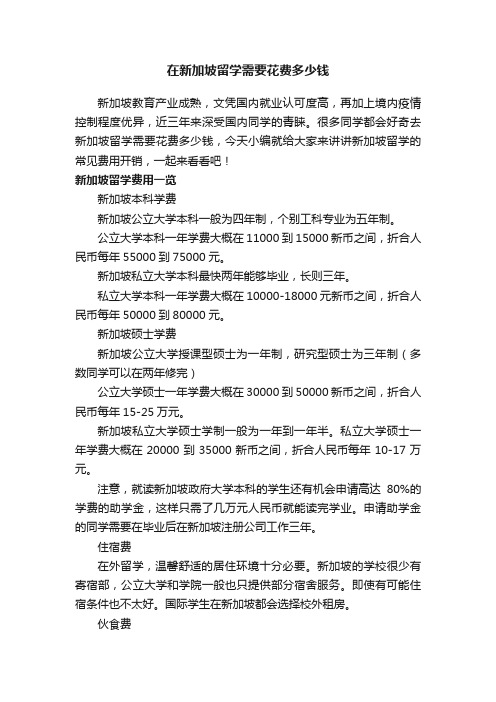 在新加坡留学需要花费多少钱

新加坡教育产业成熟，文凭国内就业认可度高，再加上境内疫情控制程度优异，近三年来深受国内同学的青睐。很多同学都会好奇去新加坡留学需要花费多少钱，今天小编就给大家来讲讲新加坡留学的常见费用开销，一起来看看吧！

新加坡留学费用一览

新加坡本科学费

新加坡公立大学本科一般为四年制，个别工科专业为五年制。

公立大学本科一年学费大概在 11000 到 15000 新币之间，折合人民币每年 55000 到 75000 元。

新加坡私立大学本科最快两年能够毕业，长则三年。

私立大学本科一年学费大概在 10000-18000 元新币之间，折合人民币每年 50000 到 80000 元。

新加坡硕士学费

新加坡公立大学授课型硕士为一年制，研究型硕士为三年制（多数同学可以在两年修完）

公立大学硕士一年学费大概在 30000 到 50000 新币之间，折合人民币每年 15-25 万元。

新加坡私立大学硕士学制一般为一年到一年半。私立大学硕士一年学费大概在 20000 到 35000 新币之间，折合人民币每年 10-17 万元。

注意，就读新加坡政府大学本科的学生还有机会申请高达 80%的学费的助学金，这样只需了几万元人民币就能读完学业。申请助学金的同学需要在毕业后在新加坡注册公司工作三年。

住宿费

在外留学，温馨舒适的居住环境十分必要。新加坡的学校很少有寄宿部，公立大学和学院一般也只提供部分宿舍服务。即使有可能住宿条件也不太好。国际学生在新加坡都会选择校外租房。

伙食费